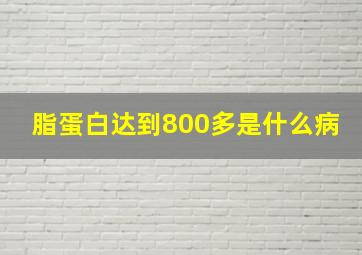 脂蛋白达到800多是什么病